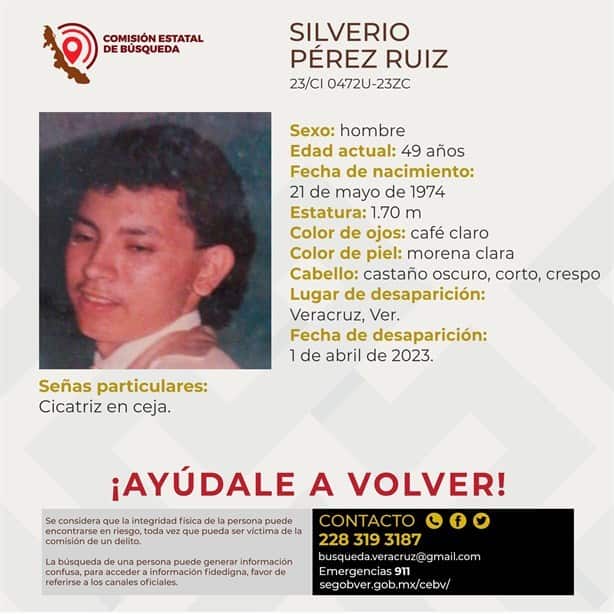 COMISIÓN ESTATAL DE BÚSQUEDA

SILVERIO PÉREZ RUIZ
23/CI 0472U-23ZC

Sexo: hombre
Edad actual: 49 años
Fecha de nacimiento:
21 de mayo de 1974
Estatura: 1.70 m
Color de ojos: café claro
Color de piel: morena clara
Cabello: castaño oscuro, corto, crespo
Lugar de desaparición:
Veracruz, Ver.
Fecha de desaparición:
1 de abril de 2023.

Señas particulares:
Cicatriz en ceja.

¡AYÚDALE A VOLVER!

Se considera que la integridad física de la persona puede encontrarse en riesgo, toda vez que pueda ser víctima de la comisión de un delito.

La búsqueda de una persona puede generar información confusa, para acceder a información fidedigna, favor de referirse a los canales oficiales.

CONTACTO
228 319 3187
busqueda.veracruz@gmail.com
Emergencias 911
segobver.gob.mx/cebv/